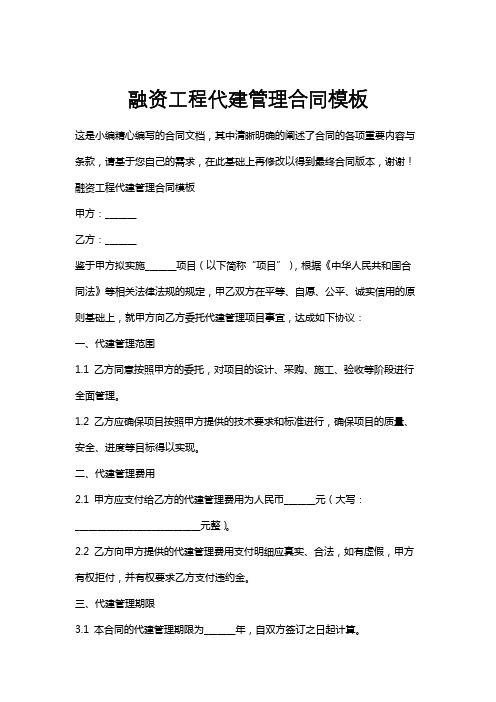 融资工程代建管理合同模板

这是小编精心编写的合同文档，其中清晰明确的阐述了合同的各项重要内容与条款，请基于您自己的需求，在此基础上再修改以得到最终合同版本，谢谢！

融资工程代建管理合同模板

甲方：______

乙方：______

鉴于甲方拟实施______项目（以下简称“项目”），根据《中华人民共和国合同法》等相关法律法规的规定，甲乙双方在平等、自愿、公平、诚实信用的原则基础上，就甲方向乙方委托代建管理项目事宜，达成如下协议：

一、代建管理范围

1.1 乙方同意按照甲方的委托，对项目的设计、采购、施工、验收等阶段进行全面管理。

1.2 乙方应确保项目按照甲方提供的技术要求和标准进行，确保项目的质量、安全、进度等目标得以实现。

二、代建管理费用

2.1 甲方应支付给乙方的代建管理费用为人民币______元（大写：__________________________元整）。

2.2 乙方向甲方提供的代建管理费用支付明细应真实、合法，如有虚假，甲方有权拒付，并有权要求乙方支付违约金。

三、代建管理期限

3.1 本合同的代建管理期限为______年，自双方签订之日起计算。